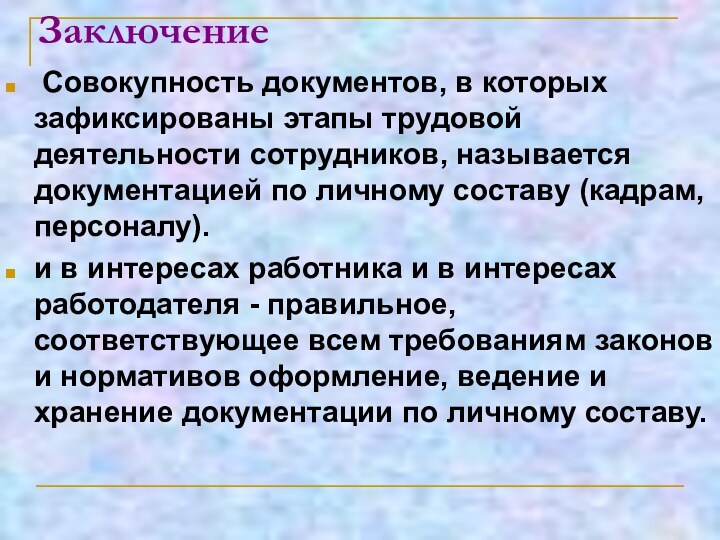 Заключение

Совокупность документов, в которых зафиксированы этапы трудовой деятельности сотрудников, называется документацией по личному составу (кадрам, персоналу).

и в интересах работника и в интересах работодателя - правильное, соответствующее всем требованиям законов и нормативов оформление, ведение и хранение документации по личному составу.